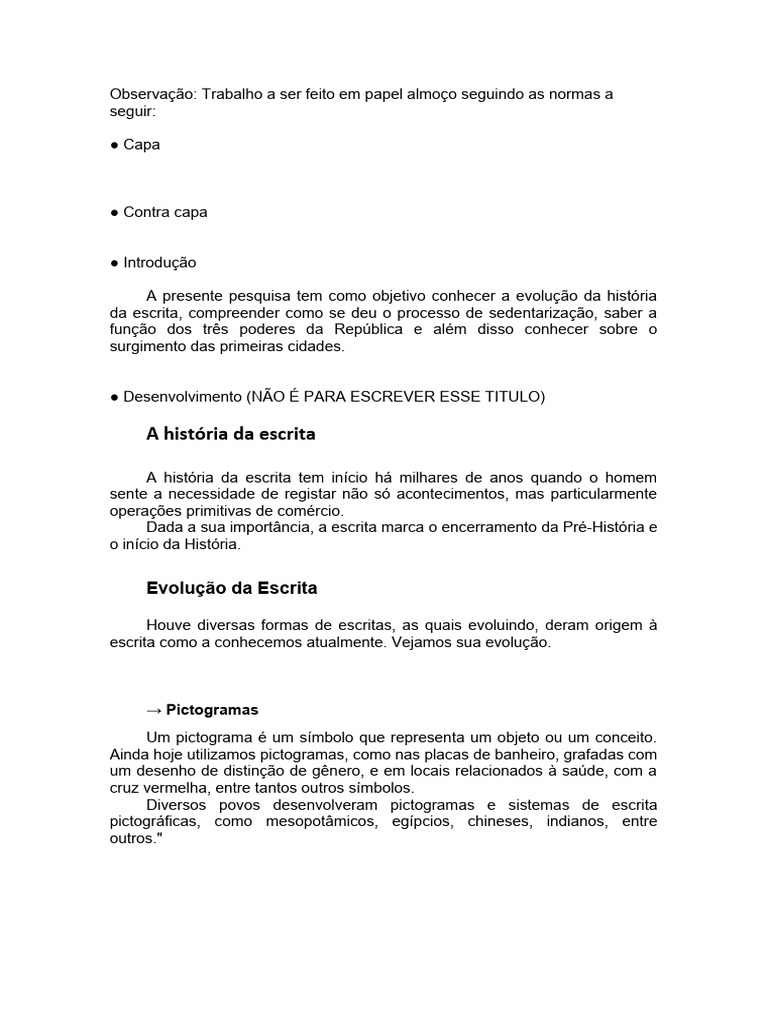 Observação: Trabalho a ser feito em papel almoço seguindo as normas a seguir:

● Capa

● Contra capa

● Introdução

A presente pesquisa tem como objetivo conhecer a evolução da história da escrita, compreender como se deu o processo de sedentarização, saber a função dos três poderes da República e além disso conhecer sobre o surgimento das primeiras cidades.

● Desenvolvimento (NÃO É PARA ESCREVER ESSE TITULO)

A história da escrita

A história da escrita tem início há milhares de anos quando o homem sente a necessidade de registar não só acontecimentos, mas particularmente operações primitivas de comércio.
Dada a sua importância, a escrita marca o encerramento da Pré-História e o início da História.

Evolução da Escrita

Houve diversas formas de escritas, as quais evoluindo, deram origem à escrita como a conhecemos atualmente. Vejamos sua evolução.

→ Pictogramas

Um pictograma é um símbolo que representa um objeto ou um conceito. Ainda hoje utilizamos pictogramas, como nas placas de banheiro, grafadas com um desenho de distinção de gênero, e em locais relacionados à saúde, com a cruz vermelha, entre tantos outros símbolos.
Diversos povos desenvolveram pictogramas e sistemas de escrita pictográficas, como mesopotâmicos, egípcios, chineses, indianos, entre outros."